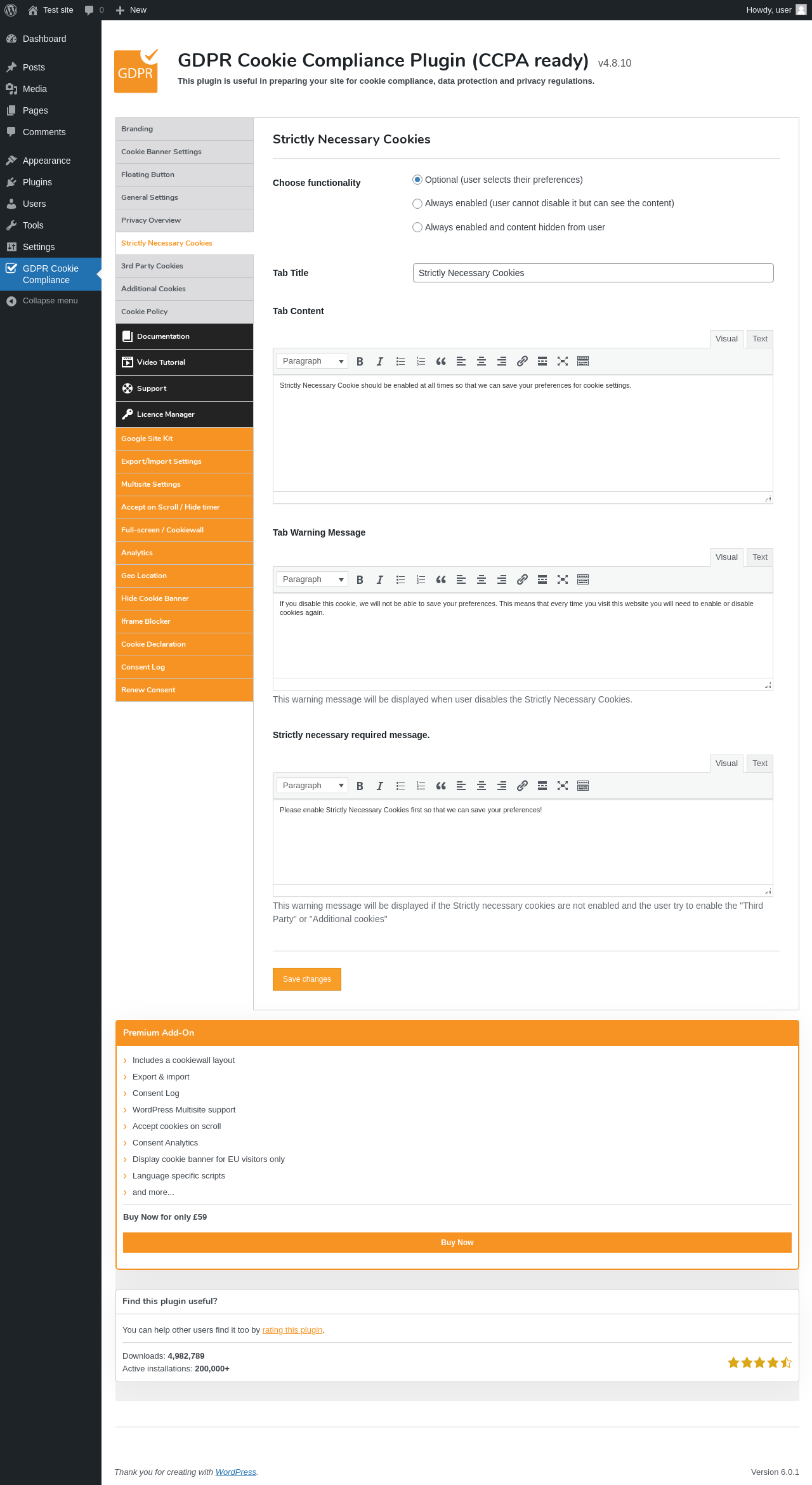 Test site 0 New
Howdy, user

Dashboard
Posts
Media
Pages
Comments
Appearance
Plugins
Users
Tools
Settings
GDPR Cookie Compliance
Collapse menu

GDPR

GDPR Cookie Compliance Plugin (CCPA ready) v4.8.10
This plugin is useful in preparing your site for cookie compliance, data protection and privacy regulations.

Branding
Cookie Banner Settings
Floating Button
General Settings
Privacy Overview
Strictly Necessary Cookies
3rd Party Cookies
Additional Cookies
Cookie Policy
Documentation
Video Tutorial
Support
Licence Manager
Google Site Kit
Export/Import Settings
Multisite Settings
Accept on Scroll / Hide timer
Full-screen / Cookiewall
Analytics
Geo Location
Hide Cookie Banner
Iframe Blocker
Cookie Declaration
Consent Log
Renew Consent

Strictly Necessary Cookies

Choose functionality
Optional (user selects their preferences)
Always enabled (user cannot disable it but can see the content)
Always enabled and content hidden from user

Tab Title
Strictly Necessary Cookies

Tab Content
Visual Text
Paragraph
Strictly Necessary Cookie should be enabled at all times so that we can save your preferences for cookie settings.

Tab Warning Message
Visual Text
Paragraph
If you disable this cookie, we will not be able to save your preferences. This means that every time you visit this website you will need to enable or disable cookies again.
This warning message will be displayed when user disables the Strictly Necessary Cookies.

Strictly necessary required message.
Visual Text
Paragraph
Please enable Strictly Necessary Cookies first so that we can save your preferences!
This warning message will be displayed if the Strictly necessary cookies are not enabled and the user try to enable the "Third Party" or "Additional cookies"

Save changes

Premium Add-On
Includes a cookiewall layout
Export & import
Consent Log
WordPress Multisite support
Accept cookies on scroll
Consent Analytics
Display cookie banner for EU visitors only
Language specific scripts
and more...
Buy Now for only £59
Buy Now

Find this plugin useful?
You can help other users find it too by rating this plugin.
Downloads: 4,982,789
Active installations: 200,000+

Thank you for creating with WordPress.
Version 6.0.1